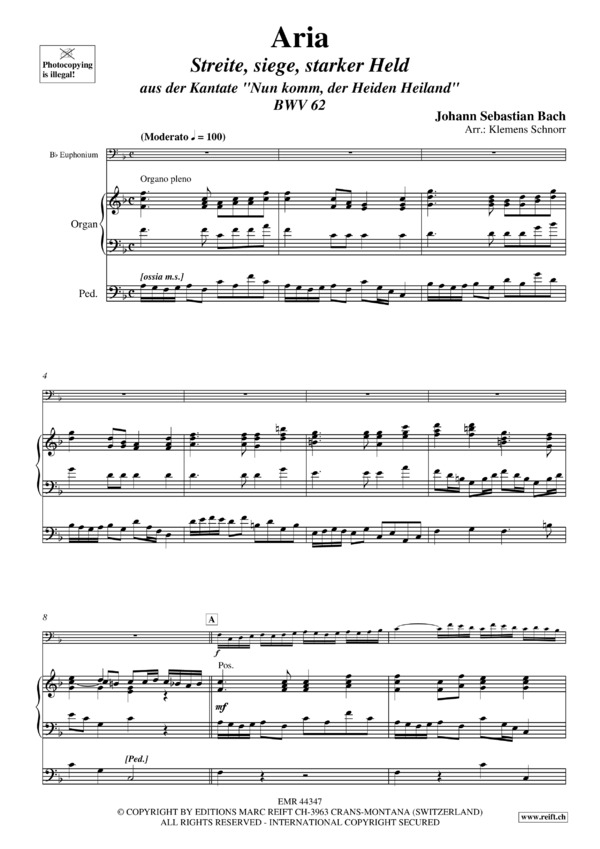 Photocopying is illegal!

Aria

Streite, siege, starker Held

aus der Kantate "Nun komm, der Heiden Heiland"

BWV 62

Johann Sebastian Bach

Arr.: Klemens Schnorr

(Moderato ♩ = 100)

B♭ Euphonium

Organo pleno

Organ

[ossia m.s.]

Ped.

4

8

A

f

Pos.

mf

[Ped.]

EMR 44347

© COPYRIGHT BY EDITIONS MARC REIFT CH-3963 CRANS-MONTANA (SWITZERLAND)

ALL RIGHTS RESERVED - INTERNATIONAL COPYRIGHT SECURED

www.reift.ch